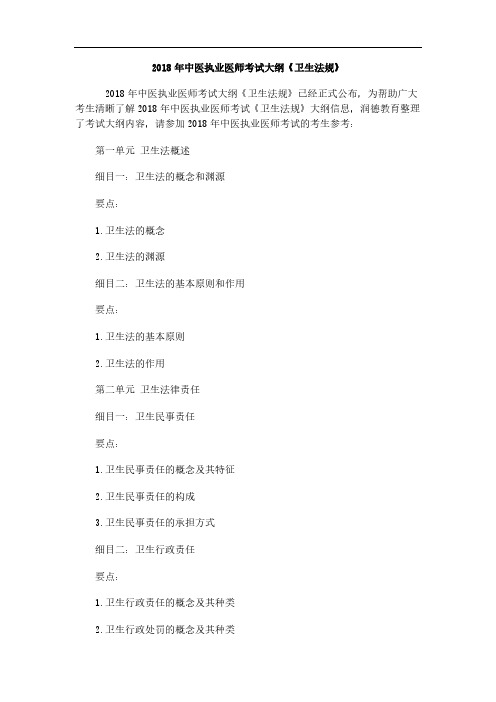 2018 年中医执业医师考试大纲《卫生法规》

2018 年中医执业医师考试大纲《卫生法规》已经正式公布，为帮助广大考生清晰了解 2018 年中医执业医师考试《卫生法规》大纲信息，润德教育整理了考试大纲内容，请参加 2018 年中医执业医师考试的考生参考：

第一单元 卫生法概述

细目一：卫生法的概念和渊源

要点：

1.卫生法的概念

2.卫生法的渊源

细目二：卫生法的基本原则和作用

要点：

1.卫生法的基本原则

2.卫生法的作用

第二单元 卫生法律责任

细目一：卫生民事责任

要点：

1.卫生民事责任的概念及其特征

2.卫生民事责任的构成

3.卫生民事责任的承担方式

细目二：卫生行政责任

要点：

1.卫生行政责任的概念及其种类

2.卫生行政处罚的概念及其种类